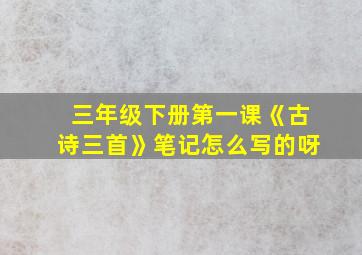 三年级下册第一课《古诗三首》笔记怎么写的呀